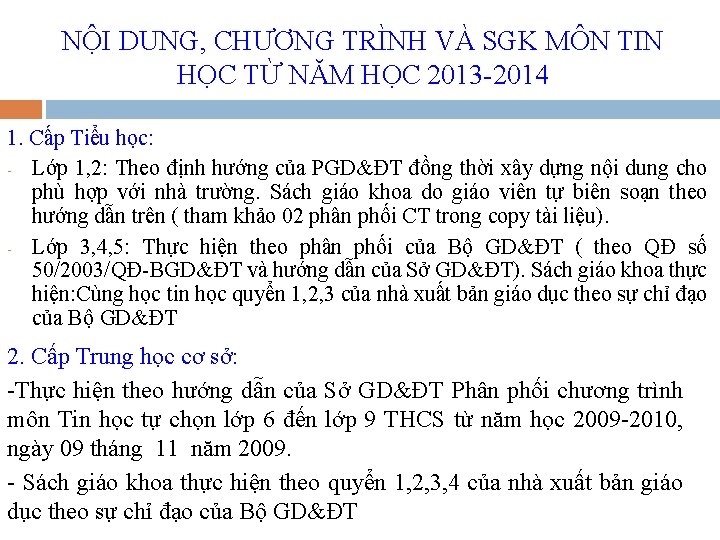 NỘI DUNG, CHƯƠNG TRÌNH VÀ SGK MÔN TIN HỌC TỪ NĂM HỌC 2013-2014

1. Cấp Tiểu học:

- Lớp 1,2: Theo định hướng của PGD&ĐT đồng thời xây dựng nội dung cho phù hợp với nhà trường. Sách giáo khoa do giáo viên tự biên soạn theo hướng dẫn trên ( tham khảo 02 phân phối CT trong copy tài liệu).

- Lớp 3,4,5: Thực hiện theo phân phối của Bộ GD&ĐT ( theo QĐ số 50/2003/QĐ-BGD&ĐT và hướng dẫn của Sở GD&ĐT). Sách giáo khoa thực hiện:Cùng học tin học quyển 1,2,3 của nhà xuất bản giáo dục theo sự chỉ đạo của Bộ GD&ĐT

2. Cấp Trung học cơ sở:

-Thực hiện theo hướng dẫn của Sở GD&ĐT Phân phối chương trình môn Tin học tự chọn lớp 6 đến lớp 9 THCS từ năm học 2009-2010, ngày 09 tháng 11 năm 2009.

- Sách giáo khoa thực hiện theo quyển 1,2,3,4 của nhà xuất bản giáo dục theo sự chỉ đạo của Bộ GD&ĐT